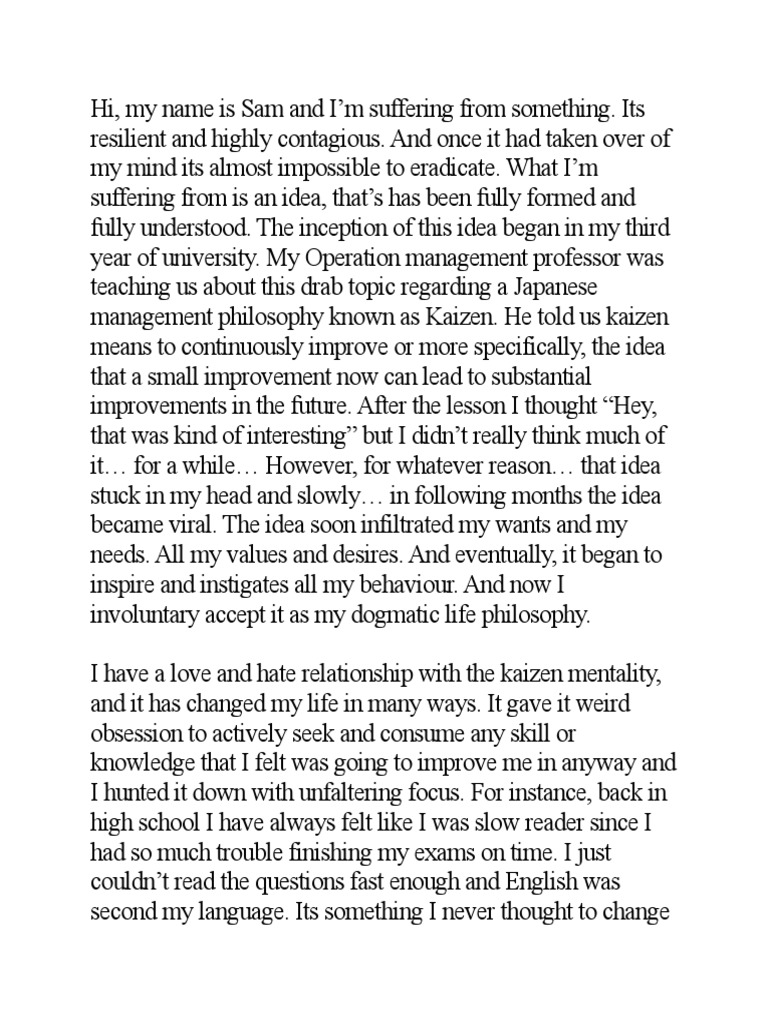 Hi, my name is Sam and I'm suffering from something. Its resilient and highly contagious. And once it had taken over of my mind its almost impossible to eradicate. What I'm suffering from is an idea, that's has been fully formed and fully understood. The inception of this idea began in my third year of university. My Operation management professor was teaching us about this drab topic regarding a Japanese management philosophy known as Kaizen. He told us kaizen means to continuously improve or more specifically, the idea that a small improvement now can lead to substantial improvements in the future. After the lesson I thought "Hey, that was kind of interesting" but I didn't really think much of it… for a while… However, for whatever reason… that idea stuck in my head and slowly… in following months the idea became viral. The idea soon infiltrated my wants and my needs. All my values and desires. And eventually, it began to inspire and instigates all my behaviour. And now I involuntary accept it as my dogmatic life philosophy.

I have a love and hate relationship with the kaizen mentality, and it has changed my life in many ways. It gave it weird obsession to actively seek and consume any skill or knowledge that I felt was going to improve me in anyway and I hunted it down with unfaltering focus. For instance, back in high school I have always felt like I was slow reader since I had so much trouble finishing my exams on time. I just couldn't read the questions fast enough and English was second my language. Its something I never thought to change